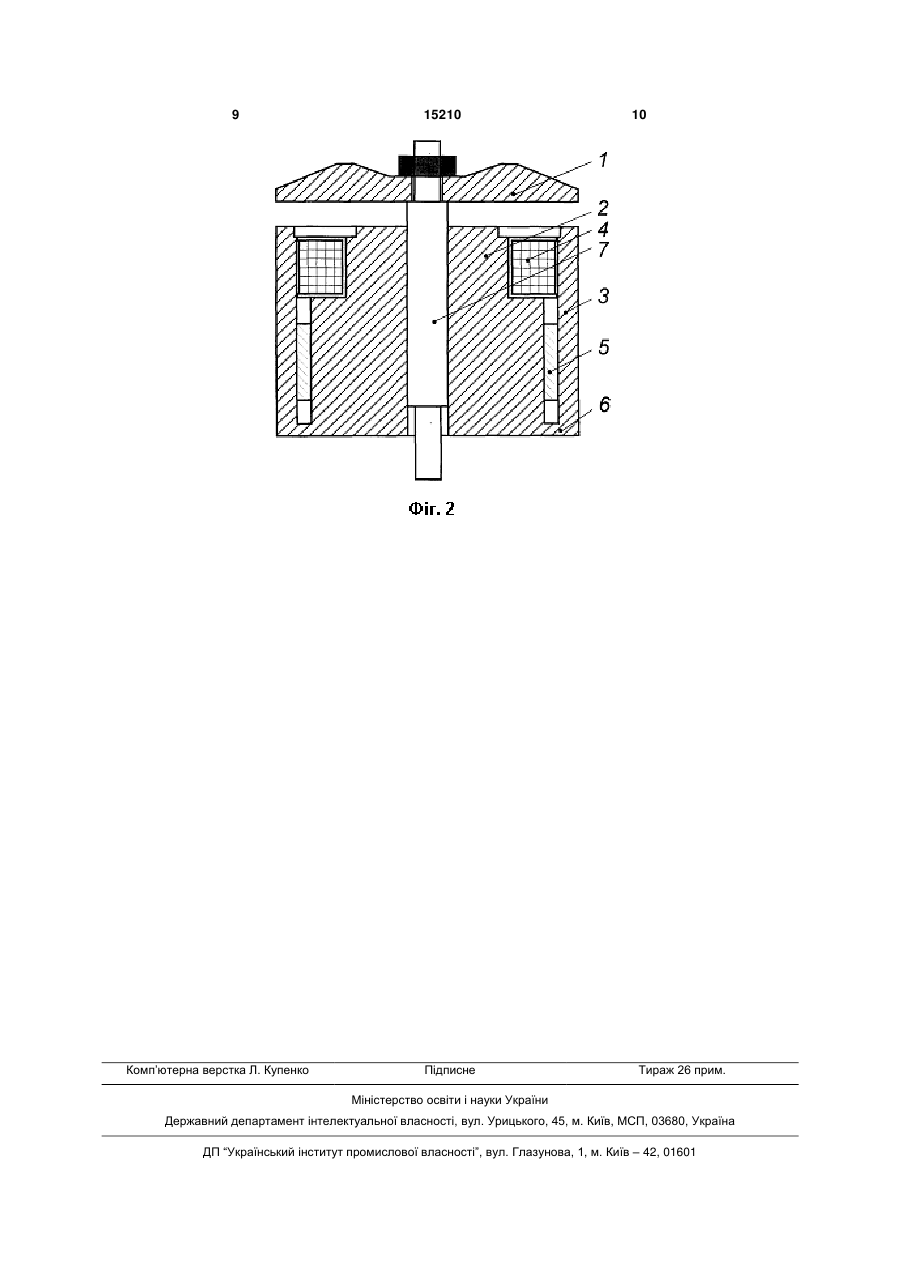 9 15210 10

1
2
4
7
3
5
6

Фіг. 2

Комп'ютерна верстка Л. Купенко Підписне Тираж 26 прим.

Міністерство освіти і науки України

Державний департамент інтелектуальної власності, вул. Урицького, 45, м. Київ, МСП, 03680, Україна

ДП "Український інститут промислової власності", вул. Глазунова, 1, м. Київ – 42, 01601